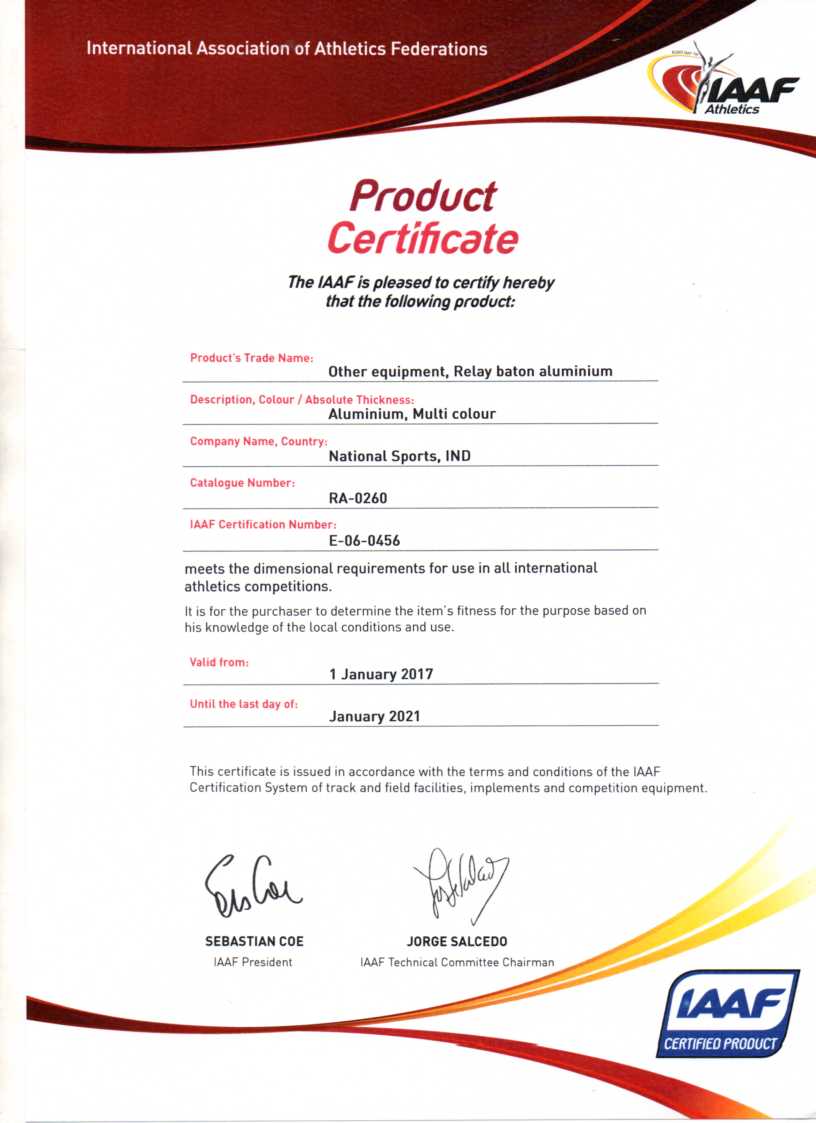 International Association of Athletics Federations

IAAF
Athletics

Product
Certificate

The IAAF is pleased to certify hereby that the following product:

Product's Trade Name:
Other equipment, Relay baton aluminium

Description, Colour / Absolute Thickness:
Aluminium, Multi colour

Company Name, Country:
National Sports, IND

Catalogue Number:
RA-0260

IAAF Certification Number:
E-06-0456

meets the dimensional requirements for use in all international athletics competitions.

It is for the purchaser to determine the item's fitness for the purpose based on his knowledge of the local conditions and use.

Valid from:
1 January 2017

Until the last day of:
January 2021

This certificate is issued in accordance with the terms and conditions of the IAAF Certification System of track and field facilities, implements and competition equipment.

SEBASTIAN COE
IAAF President

JORGE SALCEDO
IAAF Technical Committee Chairman

IAAF
CERTIFIED PRODUCT